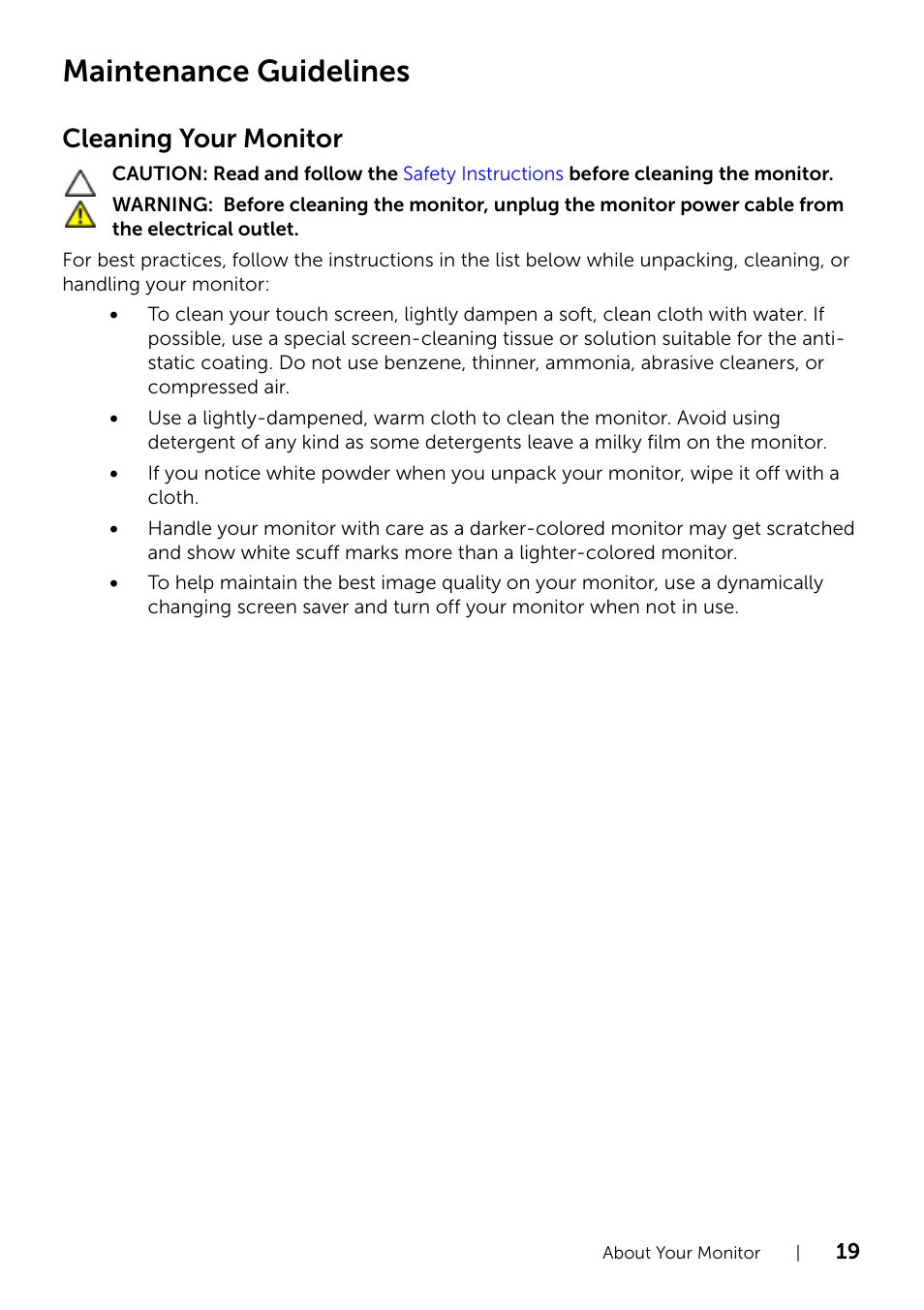 Maintenance Guidelines

Cleaning Your Monitor

CAUTION: Read and follow the Safety Instructions before cleaning the monitor.

WARNING: Before cleaning the monitor, unplug the monitor power cable from the electrical outlet.

For best practices, follow the instructions in the list below while unpacking, cleaning, or handling your monitor:

• To clean your touch screen, lightly dampen a soft, clean cloth with water. If possible, use a special screen-cleaning tissue or solution suitable for the anti-static coating. Do not use benzene, thinner, ammonia, abrasive cleaners, or compressed air.

• Use a lightly-dampened, warm cloth to clean the monitor. Avoid using detergent of any kind as some detergents leave a milky film on the monitor.

• If you notice white powder when you unpack your monitor, wipe it off with a cloth.

• Handle your monitor with care as a darker-colored monitor may get scratched and show white scuff marks more than a lighter-colored monitor.

• To help maintain the best image quality on your monitor, use a dynamically changing screen saver and turn off your monitor when not in use.

About Your Monitor | 19